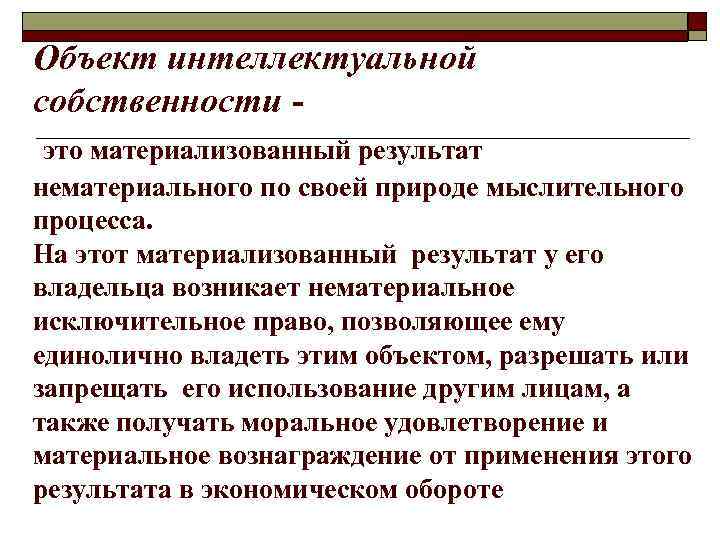 Объект интеллектуальной собственности -

это материализованный результат нематериального по своей природе мыслительного процесса.

На этот материализованный результат у его владельца возникает нематериальное исключительное право, позволяющее ему единолично владеть этим объектом, разрешать или запрещать его использование другим лицам, а также получать моральное удовлетворение и материальное вознаграждение от применения этого результата в экономическом обороте